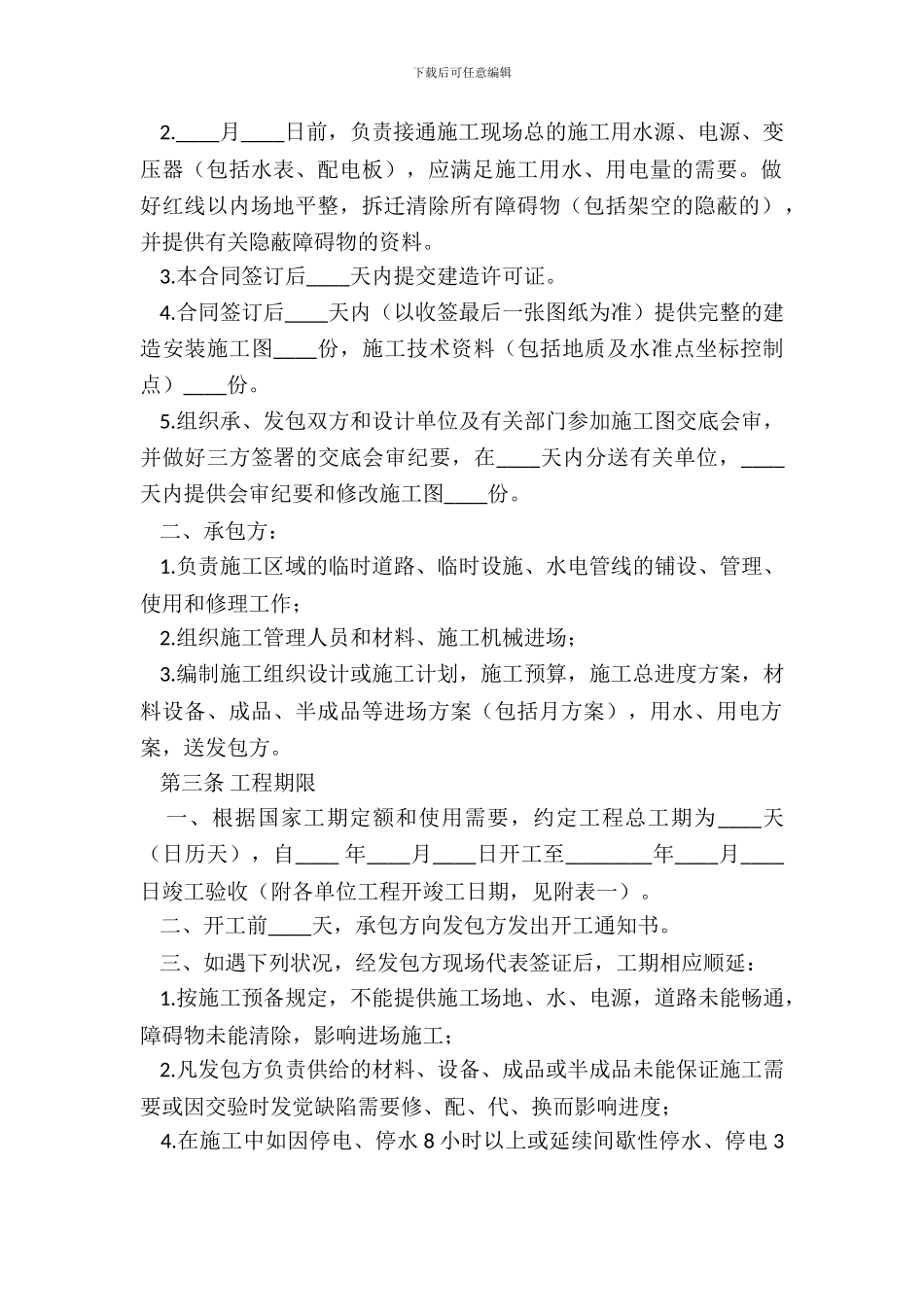 下载后可任意编辑

2.____月____日前，负责接通施工现场总的施工用水源、电源、变压器（包括水表、配电板），应满足施工用水、用电量的需要。做好红线以内场地平整，拆迁清除所有障碍物（包括架空的隐蔽的），并提供有关隐蔽障碍物的资料。

3.本合同签订后____天内提交建造许可证。

4.合同签订后____天内（以收签最后一张图纸为准）提供完整的建造安装施工图____份，施工技术资料（包括地质及水准点坐标控制点）____份。

5.组织承、发包双方和设计单位及有关部门参加施工图交底会审，并做好三方签署的交底会审纪要，在____天内分送有关单位，____天内提供会审纪要和修改施工图____份。

二、承包方：

1.负责施工区域的临时道路、临时设施、水电管线的铺设、管理、使用和修理工作；

2.组织施工管理人员和材料、施工机械进场；

3.编制施工组织设计或施工计划，施工预算，施工总进度方案，材料设备、成品、半成品等进场方案（包括月方案），用水、用电方案，送发包方。

第三条 工程期限

一、根据国家工期定额和使用需要，约定工程总工期为____天（日历天），自____ 年____月____日开工至________年____月____日竣工验收（附各单位工程开竣工日期，见附表一）。

二、开工前____天，承包方向发包方发出开工通知书。

三、如遇下列状况，经发包方现场代表签证后，工期相应顺延：

1.按施工预备规定，不能提供施工场地、水、电源，道路未能畅通，障碍物未能清除，影响进场施工；

2.凡发包方负责供给的材料、设备、成品或半成品未能保证施工需要或因交验时发觉缺陷需要修、配、代、换而影响进度；

4.在施工中如因停电、停水 8 小时以上或延续间歇性停水、停电 3